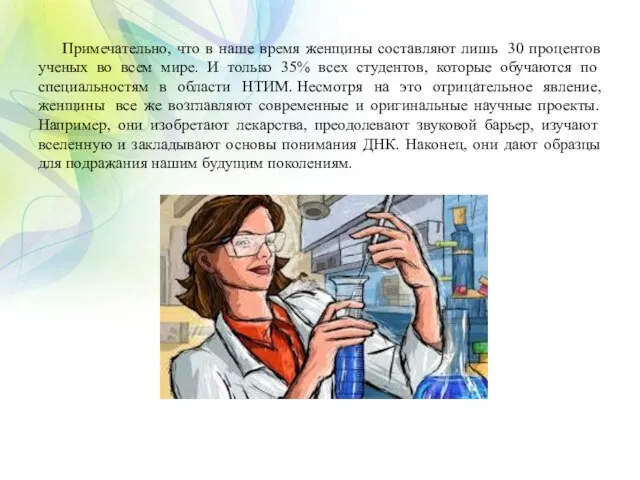 Примечательно, что в наше время женщины составляют лишь 30 процентов ученых во всем мире. И только 35% всех студентов, которые обучаются по специальностям в области НТИМ. Несмотря на это отрицательное явление, женщины все же возглавляют современные и оригинальные научные проекты. Например, они изобретают лекарства, преодолевают звуковой барьер, изучают вселенную и закладывают основы понимания ДНК. Наконец, они дают образцы для подражания нашим будущим поколениям.